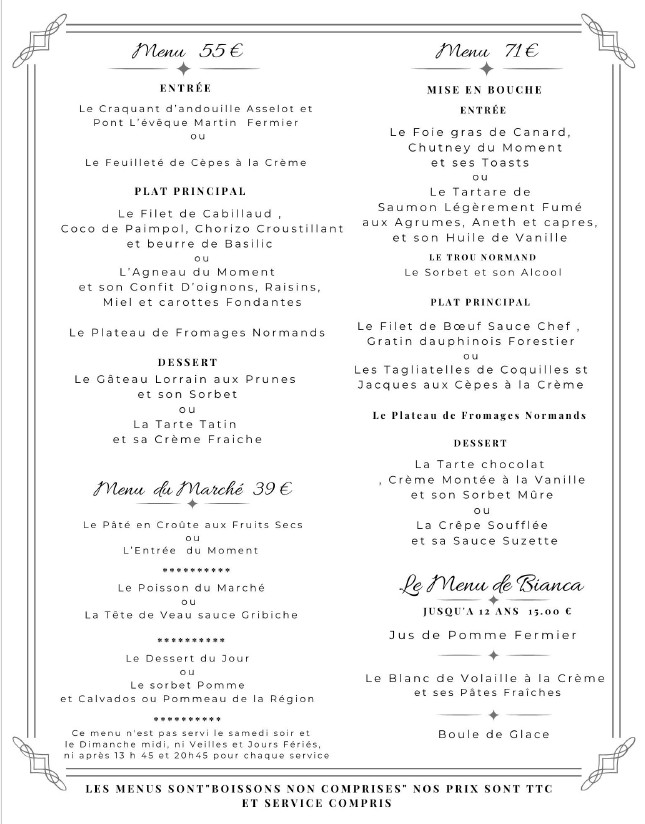 Menu 55 €

ENTRÉE

Le Craquant d'andouille Asselot et Pont L'évêque Martin Fermier
ou
Le Feuilleté de Cèpes à la Crème

PLAT PRINCIPAL

Le Filet de Cabillaud , Coco de Paimpol, Chorizo Croustillant et beurre de Basilic
ou
L'Agneau du Moment et son Confit D'oignons, Raisins, Miel et carottes Fondantes

Le Plateau de Fromages Normands

DESSERT

Le Gâteau Lorrain aux Prunes et son Sorbet
ou
La Tarte Tatin et sa Crème Fraiche

Menu du Marché 39 €

Le Pâté en Croûte aux Fruits Secs
ou
L'Entrée du Moment

**********

Le Poisson du Marché
ou
La Tête de Veau sauce Gribiche

**********

Le Dessert du Jour
ou
Le sorbet Pomme et Calvados ou Pommeau de la Région

**********

Ce menu n'est pas servi le samedi soir et le Dimanche midi, ni Veilles et Jours Fériés, ni après 13 h 45 et 20h45 pour chaque service

Menu 71 €

MISE EN BOUCHE

ENTRÉE

Le Foie gras de Canard, Chutney du Moment et ses Toasts
ou
Le Tartare de Saumon Légèrement Fumé aux Agrumes, Aneth et capres, et son Huile de Vanille

LE TROU NORMAND

Le Sorbet et son Alcool

PLAT PRINCIPAL

Le Filet de Bœuf Sauce Chef , Gratin dauphinois Forestier
ou
Les Tagliatelles de Coquilles st Jacques aux Cèpes à la Crème

Le Plateau de Fromages Normands

DESSERT

La Tarte chocolat , Crème Montée à la Vanille et son Sorbet Mûre
ou
La Crêpe Soufflée et sa Sauce Suzette

Le Menu de Bianca

JUSQU'A 12 ANS 15.00 €

Jus de Pomme Fermier

Le Blanc de Volaille à la Crème et ses Pâtes Fraîches

Boule de Glace

LES MENUS SONT"BOISSONS NON COMPRISES" NOS PRIX SONT TTC ET SERVICE COMPRIS